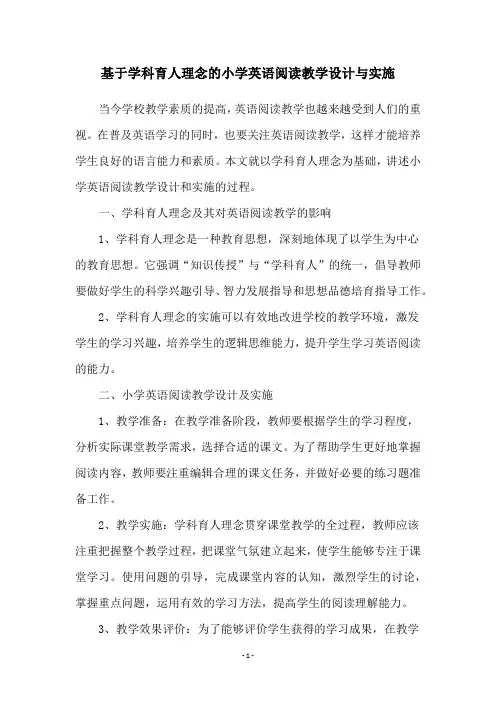 基于学科育人理念的小学英语阅读教学设计与实施

当今学校教学素质的提高，英语阅读教学也越来越受到人们的重视。在普及英语学习的同时，也要关注英语阅读教学，这样才能培养学生良好的语言能力和素质。本文就以学科育人理念为基础，讲述小学英语阅读教学设计和实施的过程。

一、学科育人理念及其对英语阅读教学的影响

1、学科育人理念是一种教育思想，深刻地体现了以学生为中心的教育思想。它强调“知识传授”与“学科育人”的统一，倡导教师要做好学生的科学兴趣引导、智力发展指导和思想品德培育指导工作。

2、学科育人理念的实施可以有效地改进学校的教学环境，激发学生的学习兴趣，培养学生的逻辑思维能力，提升学生学习英语阅读的能力。

二、小学英语阅读教学设计及实施

1、教学准备：在教学准备阶段，教师要根据学生的学习程度，分析实际课堂教学需求，选择合适的课文。为了帮助学生更好地掌握阅读内容，教师要注重编辑合理的课文任务，并做好必要的练习题准备工作。

2、教学实施：学科育人理念贯穿课堂教学的全过程，教师应该注重把握整个教学过程，把课堂气氛建立起来，使学生能够专注于课堂学习。使用问题的引导，完成课堂内容的认知，激烈学生的讨论，掌握重点问题，运用有效的学习方法，提高学生的阅读理解能力。

3、教学效果评价：为了能够评价学生获得的学习成果，在教学

- 1 -